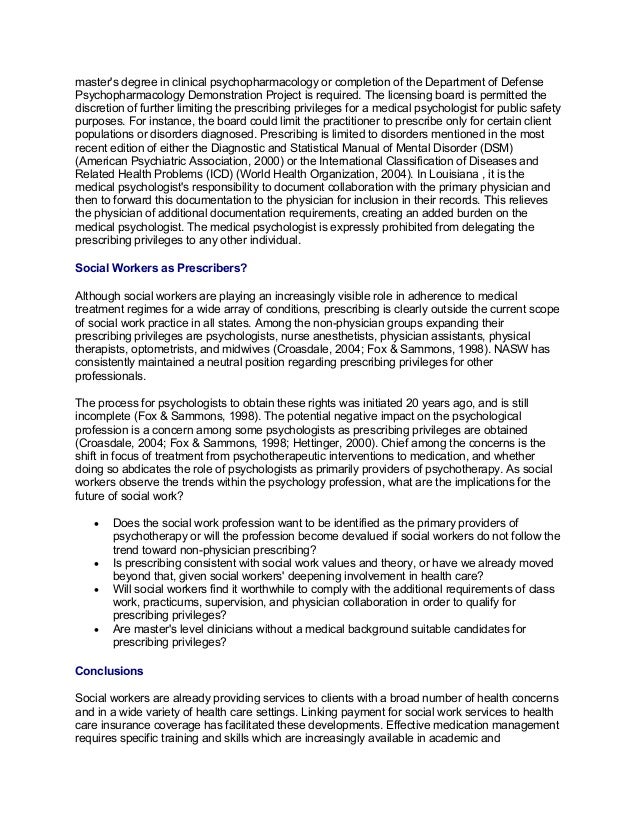 master's degree in clinical psychopharmacology or completion of the Department of Defense Psychopharmacology Demonstration Project is required. The licensing board is permitted the discretion of further limiting the prescribing privileges for a medical psychologist for public safety purposes. For instance, the board could limit the practitioner to prescribe only for certain client populations or disorders diagnosed. Prescribing is limited to disorders mentioned in the most recent edition of either the Diagnostic and Statistical Manual of Mental Disorder (DSM) (American Psychiatric Association, 2000) or the International Classification of Diseases and Related Health Problems (ICD) (World Health Organization, 2004). In Louisiana , it is the medical psychologist's responsibility to document collaboration with the primary physician and then to forward this documentation to the physician for inclusion in their records. This relieves the physician of additional documentation requirements, creating an added burden on the medical psychologist. The medical psychologist is expressly prohibited from delegating the prescribing privileges to any other individual.

Social Workers as Prescribers?

Although social workers are playing an increasingly visible role in adherence to medical treatment regimes for a wide array of conditions, prescribing is clearly outside the current scope of social work practice in all states. Among the non-physician groups expanding their prescribing privileges are psychologists, nurse anesthetists, physician assistants, physical therapists, optometrists, and midwives (Croasdale, 2004; Fox & Sammons, 1998). NASW has consistently maintained a neutral position regarding prescribing privileges for other professionals.

The process for psychologists to obtain these rights was initiated 20 years ago, and is still incomplete (Fox & Sammons, 1998). The potential negative impact on the psychological profession is a concern among some psychologists as prescribing privileges are obtained (Croasdale, 2004; Fox & Sammons, 1998; Hettinger, 2000). Chief among the concerns is the shift in focus of treatment from psychotherapeutic interventions to medication, and whether doing so abdicates the role of psychologists as primarily providers of psychotherapy. As social workers observe the trends within the psychology profession, what are the implications for the future of social work?

• Does the social work profession want to be identified as the primary providers of psychotherapy or will the profession become devalued if social workers do not follow the trend toward non-physician prescribing?
• Is prescribing consistent with social work values and theory, or have we already moved beyond that, given social workers' deepening involvement in health care?
• Will social workers find it worthwhile to comply with the additional requirements of class work, practicums, supervision, and physician collaboration in order to qualify for prescribing privileges?
• Are master's level clinicians without a medical background suitable candidates for prescribing privileges?

Conclusions

Social workers are already providing services to clients with a broad number of health concerns and in a wide variety of health care settings. Linking payment for social work services to health care insurance coverage has facilitated these developments. Effective medication management requires specific training and skills which are increasingly available in academic and